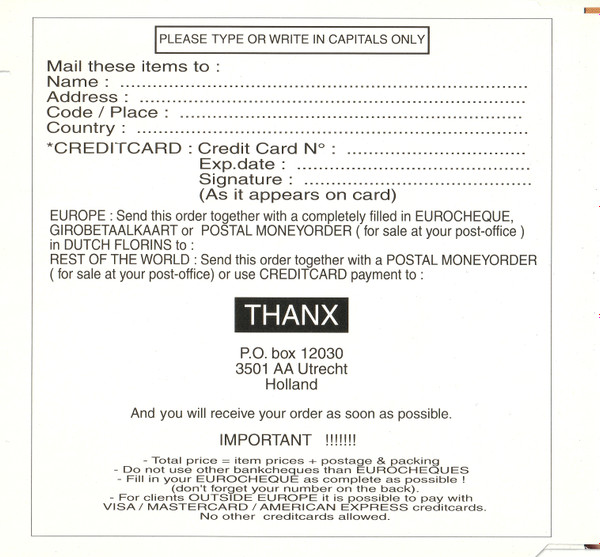 PLEASE TYPE OR WRITE IN CAPITALS ONLY

Mail these items to :
Name : ____
Address : ____
Code / Place : ____
Country : ____

*CREDITCARD : Credit Card N° : ____
Exp.date : ____
Signature : ____
(As it appears on card)

EUROPE : Send this order together with a completely filled in EUROCHEQUE, GIROBETAALKAART or POSTAL MONEYORDER ( for sale at your post-office ) in DUTCH FLORINS to :
REST OF THE WORLD : Send this order together with a POSTAL MONEYORDER ( for sale at your post-office) or use CREDITCARD payment to :

THANX

P.O. box 12030
3501 AA Utrecht
Holland

And you will receive your order as soon as possible.

IMPORTANT !!!!!!!

- Total price = item prices + postage & packing
- Do not use other bankcheques than EUROCHEQUES
- Fill in your EUROCHEQUE as complete as possible !
(don't forget your number on the back).
- For clients OUTSIDE EUROPE it is possible to pay with VISA / MASTERCARD / AMERICAN EXPRESS creditcards.
No other creditcards allowed.